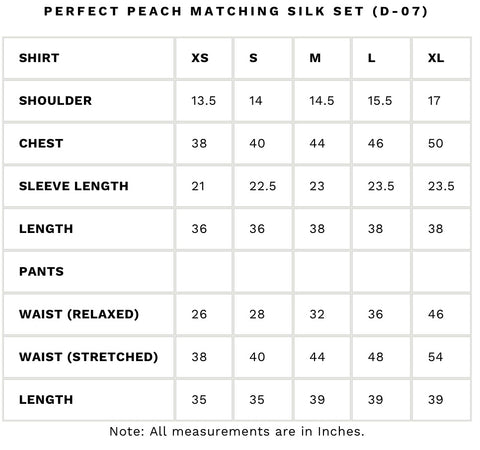 PERFECT PEACH MATCHING SILK SET (D-07)

| SHIRT | XS | S | M | L | XL |
|---|---|---|---|---|---|
| SHOULDER | 13.5 | 14 | 14.5 | 15.5 | 17 |
| CHEST | 38 | 40 | 44 | 46 | 50 |
| SLEEVE LENGTH | 21 | 22.5 | 23 | 23.5 | 23.5 |
| LENGTH | 36 | 36 | 38 | 38 | 38 |
| PANTS | | | | | |
| WAIST (RELAXED) | 26 | 28 | 32 | 36 | 46 |
| WAIST (STRETCHED) | 38 | 40 | 44 | 48 | 54 |
| LENGTH | 35 | 35 | 39 | 39 | 39 |

Note: All measurements are in Inches.